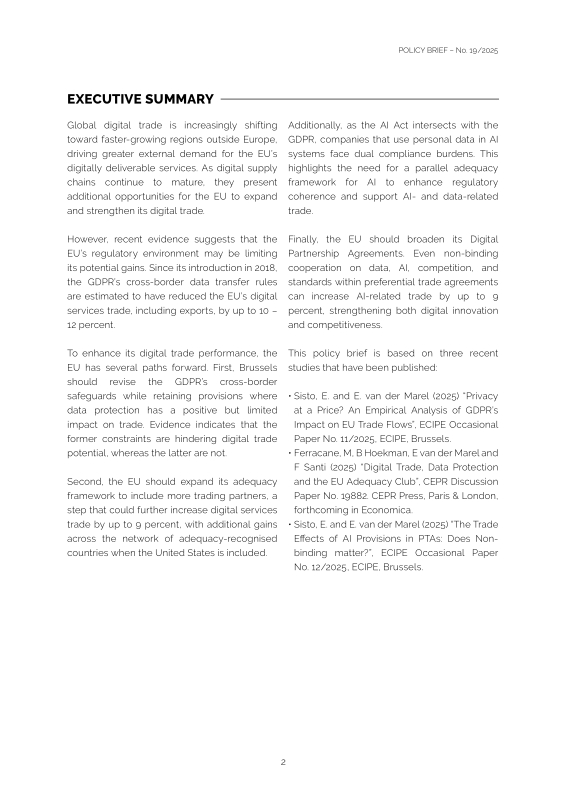 POLICY BRIEF – No. 19/2025

EXECUTIVE SUMMARY

Global digital trade is increasingly shifting toward faster-growing regions outside Europe, driving greater external demand for the EU's digitally deliverable services. As digital supply chains continue to mature, they present additional opportunities for the EU to expand and strengthen its digital trade.

However, recent evidence suggests that the EU's regulatory environment may be limiting its potential gains. Since its introduction in 2018, the GDPR's cross-border data transfer rules are estimated to have reduced the EU's digital services trade, including exports, by up to 10 – 12 percent.

To enhance its digital trade performance, the EU has several paths forward. First, Brussels should revise the GDPR's cross-border safeguards while retaining provisions where data protection has a positive but limited impact on trade. Evidence indicates that the former constraints are hindering digital trade potential, whereas the latter are not.

Second, the EU should expand its adequacy framework to include more trading partners, a step that could further increase digital services trade by up to 9 percent, with additional gains across the network of adequacy-recognised countries when the United States is included.

Additionally, as the AI Act intersects with the GDPR, companies that use personal data in AI systems face dual compliance burdens. This highlights the need for a parallel adequacy framework for AI to enhance regulatory coherence and support AI- and data-related trade.

Finally, the EU should broaden its Digital Partnership Agreements. Even non-binding cooperation on data, AI, competition, and standards within preferential trade agreements can increase AI-related trade by up to 9 percent, strengthening both digital innovation and competitiveness.

This policy brief is based on three recent studies that have been published:

• Sisto, E. and E. van der Marel (2025) "Privacy at a Price? An Empirical Analysis of GDPR's Impact on EU Trade Flows", ECIPE Occasional Paper No. 11/2025, ECIPE, Brussels.
• Ferracane, M, B Hoekman, E van der Marel and F Santi (2025) "Digital Trade, Data Protection and the EU Adequacy Club", CEPR Discussion Paper No. 19882. CEPR Press, Paris & London, forthcoming in Economica.
• Sisto, E. and E. van der Marel (2025) "The Trade Effects of AI Provisions in PTAs: Does Non-binding matter?", ECIPE Occasional Paper No. 12/2025, ECIPE, Brussels.

2